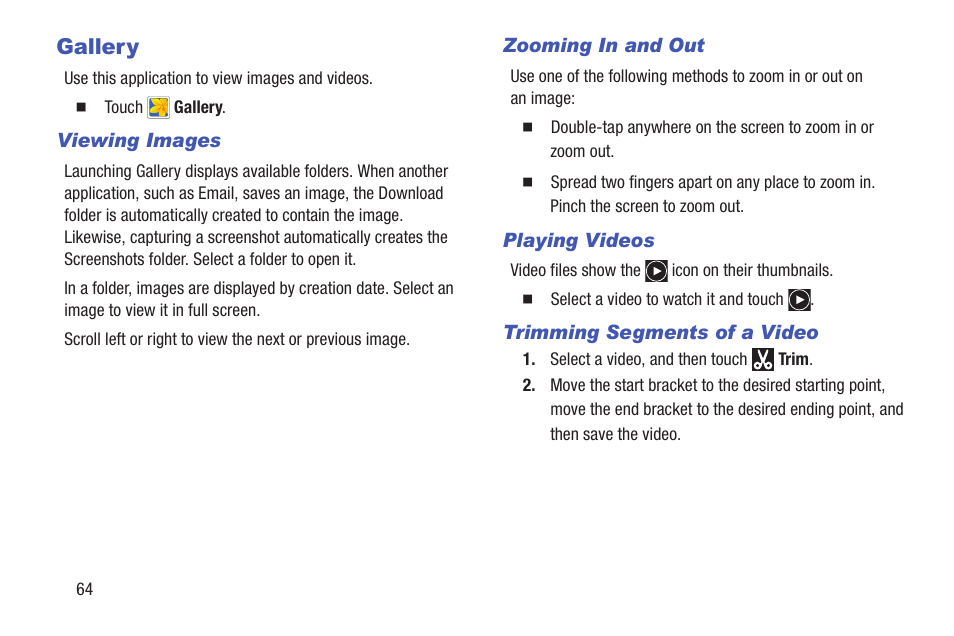 Gallery

Use this application to view images and videos.

■ Touch Gallery.

Viewing Images

Launching Gallery displays available folders. When another application, such as Email, saves an image, the Download folder is automatically created to contain the image. Likewise, capturing a screenshot automatically creates the Screenshots folder. Select a folder to open it.

In a folder, images are displayed by creation date. Select an image to view it in full screen.

Scroll left or right to view the next or previous image.

Zooming In and Out

Use one of the following methods to zoom in or out on an image:

■ Double-tap anywhere on the screen to zoom in or zoom out.

■ Spread two fingers apart on any place to zoom in. Pinch the screen to zoom out.

Playing Videos

Video files show the icon on their thumbnails.

■ Select a video to watch it and touch .

Trimming Segments of a Video

1. Select a video, and then touch Trim.

2. Move the start bracket to the desired starting point, move the end bracket to the desired ending point, and then save the video.

64